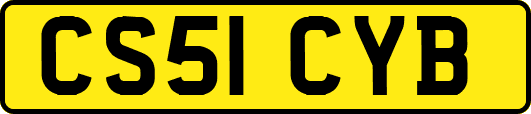 CS51 CYB